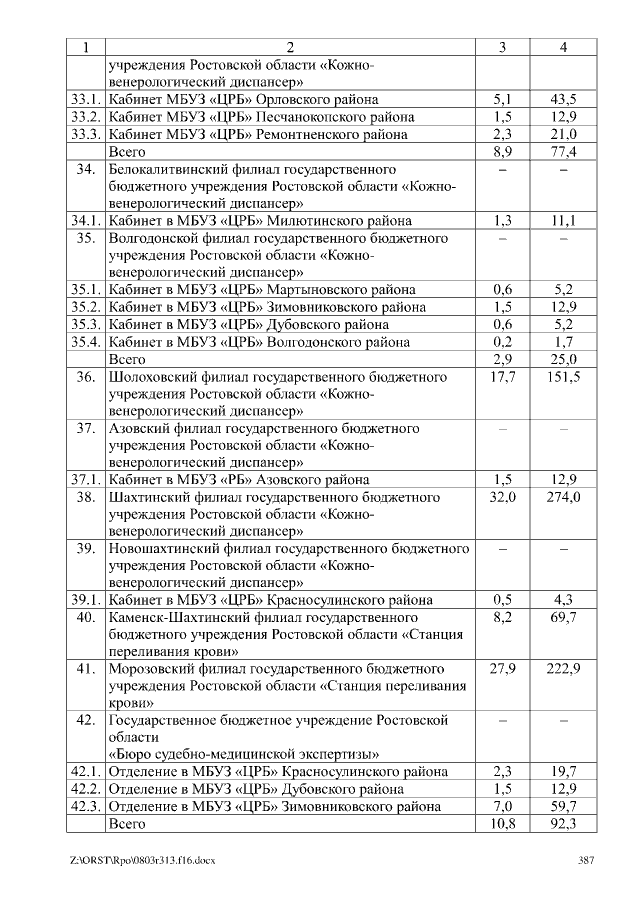 | 1 | 2 | 3 | 4 |
|---|---|---|---|
| | учреждения Ростовской области «Кожно-венерологический диспансер» | | |
| 33.1. | Кабинет МБУЗ «ЦРБ» Орловского района | 5,1 | 43,5 |
| 33.2. | Кабинет МБУЗ «ЦРБ» Песчанокопского района | 1,5 | 12,9 |
| 33.3. | Кабинет МБУЗ «ЦРБ» Ремонтненского района | 2,3 | 21,0 |
| | Всего | 8,9 | 77,4 |
| 34. | Белокалитвинский филиал государственного бюджетного учреждения Ростовской области «Кожно-венерологический диспансер» | – | – |
| 34.1. | Кабинет в МБУЗ «ЦРБ» Милютинского района | 1,3 | 11,1 |
| 35. | Волгодонской филиал государственного бюджетного учреждения Ростовской области «Кожно-венерологический диспансер» | – | – |
| 35.1. | Кабинет в МБУЗ «ЦРБ» Мартыновского района | 0,6 | 5,2 |
| 35.2. | Кабинет в МБУЗ «ЦРБ» Зимовниковского района | 1,5 | 12,9 |
| 35.3. | Кабинет в МБУЗ «ЦРБ» Дубовского района | 0,6 | 5,2 |
| 35.4. | Кабинет в МБУЗ «ЦРБ» Волгодонского района | 0,2 | 1,7 |
| | Всего | 2,9 | 25,0 |
| 36. | Шолоховский филиал государственного бюджетного учреждения Ростовской области «Кожно-венерологический диспансер» | 17,7 | 151,5 |
| 37. | Азовский филиал государственного бюджетного учреждения Ростовской области «Кожно-венерологический диспансер» | – | – |
| 37.1. | Кабинет в МБУЗ «РБ» Азовского района | 1,5 | 12,9 |
| 38. | Шахтинский филиал государственного бюджетного учреждения Ростовской области «Кожно-венерологический диспансер» | 32,0 | 274,0 |
| 39. | Новошахтинский филиал государственного бюджетного учреждения Ростовской области «Кожно-венерологический диспансер» | – | – |
| 39.1. | Кабинет в МБУЗ «ЦРБ» Красносулинского района | 0,5 | 4,3 |
| 40. | Каменск-Шахтинский филиал государственного бюджетного учреждения Ростовской области «Станция переливания крови» | 8,2 | 69,7 |
| 41. | Морозовский филиал государственного бюджетного учреждения Ростовской области «Станция переливания крови» | 27,9 | 222,9 |
| 42. | Государственное бюджетное учреждение Ростовской области «Бюро судебно-медицинской экспертизы» | – | – |
| 42.1. | Отделение в МБУЗ «ЦРБ» Красносулинского района | 2,3 | 19,7 |
| 42.2. | Отделение в МБУЗ «ЦРБ» Дубовского района | 1,5 | 12,9 |
| 42.3. | Отделение в МБУЗ «ЦРБ» Зимовниковского района | 7,0 | 59,7 |
| | Всего | 10,8 | 92,3 |

Z:\ORST\Rpo\0803r313.f16.docx 387